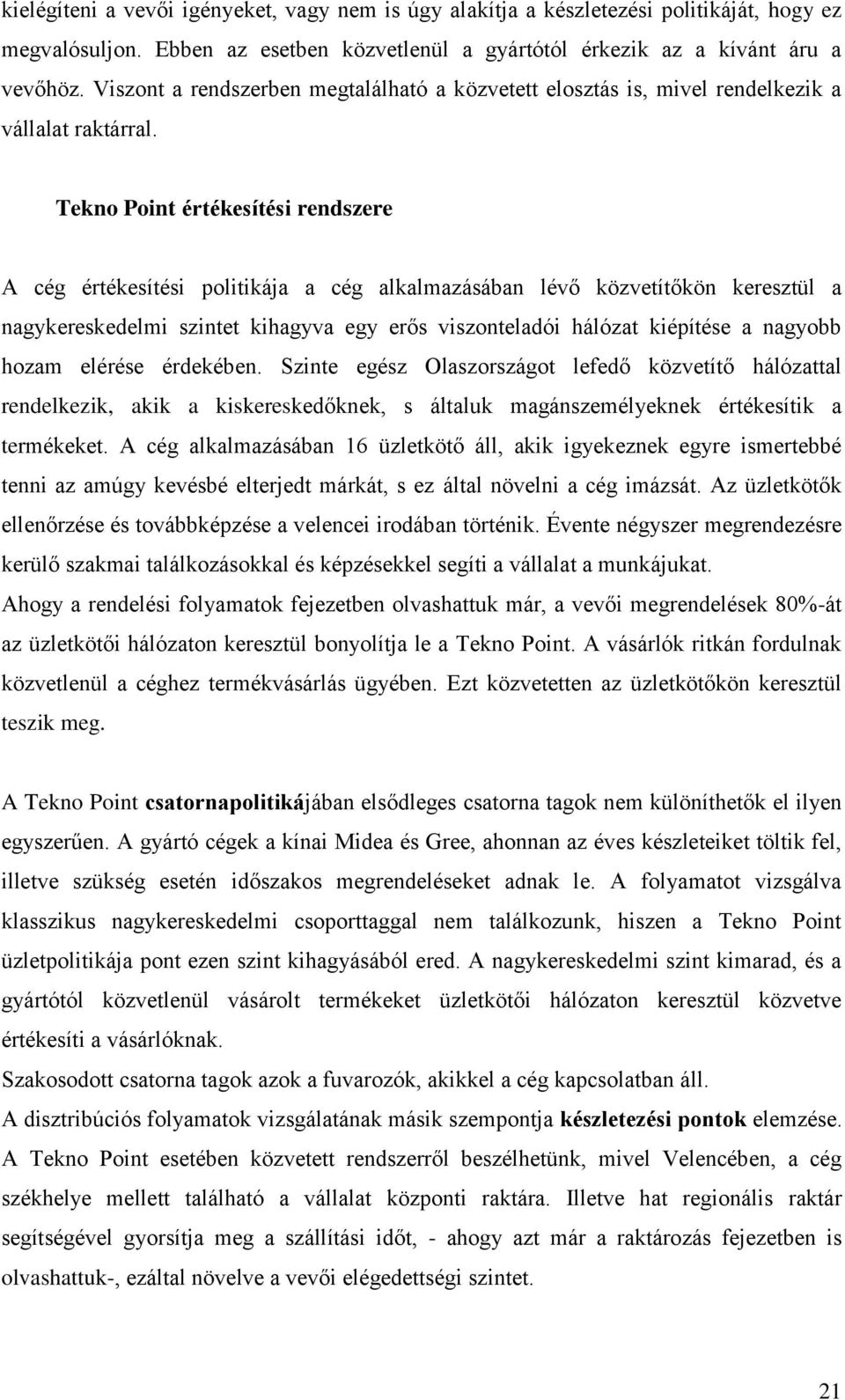 kielégíteni a vevői igényeket, vagy nem is úgy alakítja a készletezési politikáját, hogy ez megvalósuljon. Ebben az esetben közvetlenül a gyártótól érkezik az a kívánt áru a vevőhöz. Viszont a rendszerben megtalálható a közvetett elosztás is, mivel rendelkezik a vállalat raktárral.

Tekno Point értékesítési rendszere

A cég értékesítési politikája a cég alkalmazásában lévő közvetítőkön keresztül a nagykereskedelmi szintet kihagyva egy erős viszonteladói hálózat kiépítése a nagyobb hozam elérése érdekében. Szinte egész Olaszországot lefedő közvetítő hálózattal rendelkezik, akik a kiskereskedőknek, s általuk magánszemélyeknek értékesítik a termékeket. A cég alkalmazásában 16 üzletkötő áll, akik igyekeznek egyre ismertebbé tenni az amúgy kevésbé elterjedt márkát, s ez által növelni a cég imázsát. Az üzletkötők ellenőrzése és továbbképzése a velencei irodában történik. Évente négyszer megrendezésre kerülő szakmai találkozásokkal és képzésekkel segíti a vállalat a munkájukat.
Ahogy a rendelési folyamatok fejezetben olvashattuk már, a vevői megrendelések 80%-át az üzletkötői hálózaton keresztül bonyolítja le a Tekno Point. A vásárlók ritkán fordulnak közvetlenül a céghez termékvásárlás ügyében. Ezt közvetetten az üzletkötőkön keresztül teszik meg.

A Tekno Point csatornapolitikájában elsődleges csatorna tagok nem különíthetők el ilyen egyszerűen. A gyártó cégek a kínai Midea és Gree, ahonnan az éves készleteiket töltik fel, illetve szükség esetén időszakos megrendeléseket adnak le. A folyamatot vizsgálva klasszikus nagykereskedelmi csoporttaggal nem találkozunk, hiszen a Tekno Point üzletpolitikája pont ezen szint kihagyásából ered. A nagykereskedelmi szint kimarad, és a gyártótól közvetlenül vásárolt termékeket üzletkötői hálózaton keresztül közvetve értékesíti a vásárlóknak.
Szakosodott csatorna tagok azok a fuvarozók, akikkel a cég kapcsolatban áll.
A disztribúciós folyamatok vizsgálatának másik szempontja készletezési pontok elemzése. A Tekno Point esetében közvetett rendszerről beszélhetünk, mivel Velencében, a cég székhelye mellett található a vállalat központi raktára. Illetve hat regionális raktár segítségével gyorsítja meg a szállítási időt, - ahogy azt már a raktározás fejezetben is olvashattuk-, ezáltal növelve a vevői elégedettségi szintet.

21